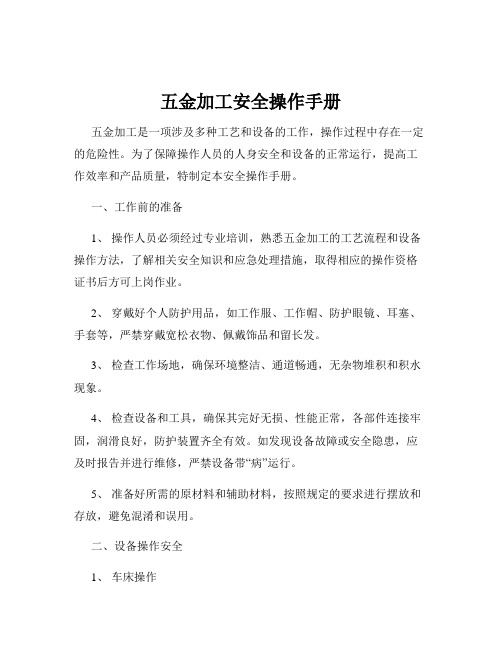 五金加工安全操作手册

五金加工是一项涉及多种工艺和设备的工作，操作过程中存在一定的危险性。为了保障操作人员的人身安全和设备的正常运行，提高工作效率和产品质量，特制定本安全操作手册。

一、工作前的准备

1、 操作人员必须经过专业培训，熟悉五金加工的工艺流程和设备操作方法，了解相关安全知识和应急处理措施，取得相应的操作资格证书后方可上岗作业。

2、 穿戴好个人防护用品，如工作服、工作帽、防护眼镜、耳塞、手套等，严禁穿戴宽松衣物、佩戴饰品和留长发。

3、 检查工作场地，确保环境整洁、通道畅通，无杂物堆积和积水现象。

4、 检查设备和工具，确保其完好无损、性能正常，各部件连接牢固，润滑良好，防护装置齐全有效。如发现设备故障或安全隐患，应及时报告并进行维修，严禁设备带“病”运行。

5、 准备好所需的原材料和辅助材料，按照规定的要求进行摆放和存放，避免混淆和误用。

二、设备操作安全

1、 车床操作